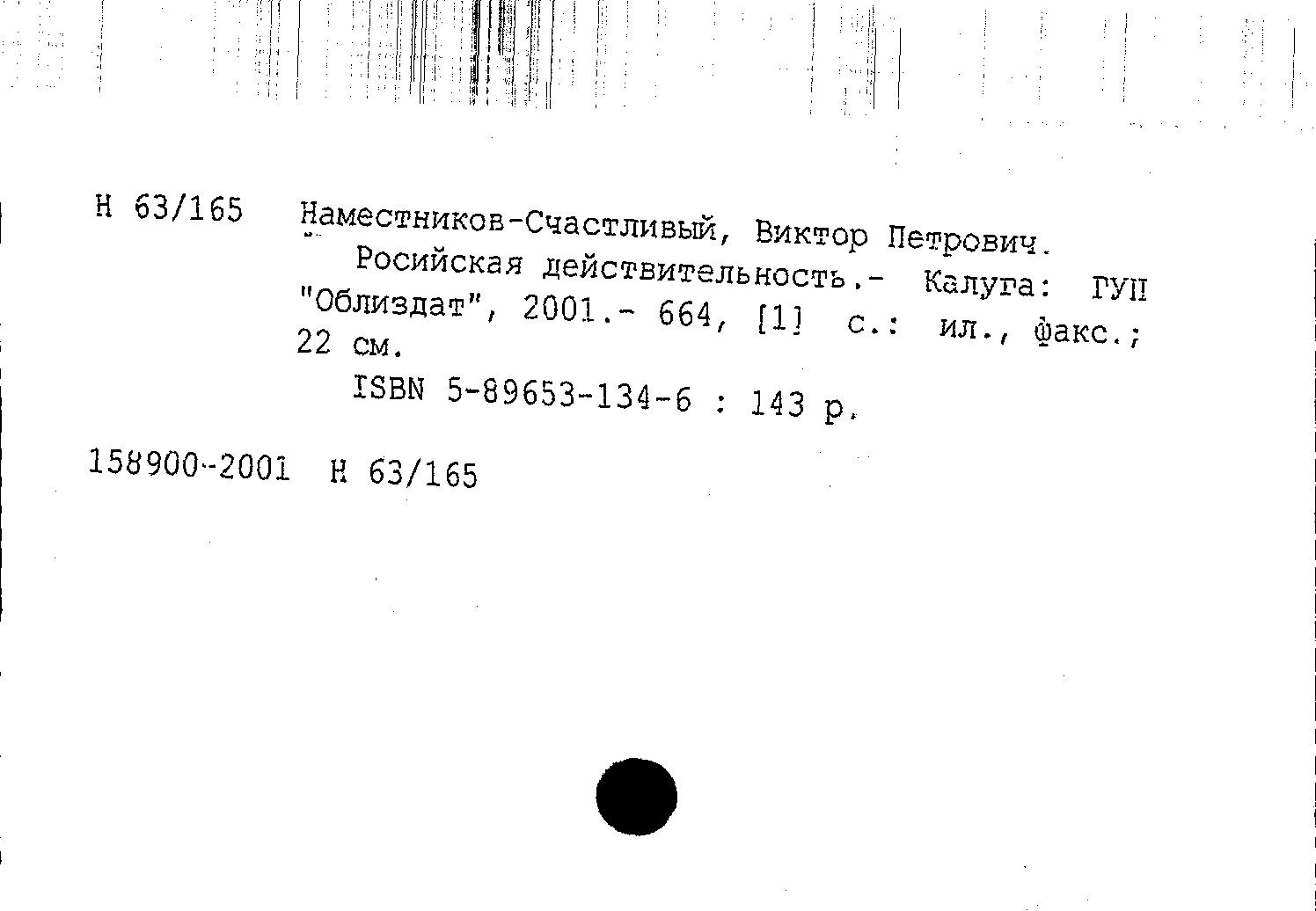 Н 63/165 Наместников-Счастливый, Виктор Петрович.

Росийская действительность.- Калуга: ГУП "Облиздат", 2001.- 664, [1] с.: ил., факс.; 22 см.

ISBN 5-89653-134-6 : 143 р.

158900-2001 Н 63/165